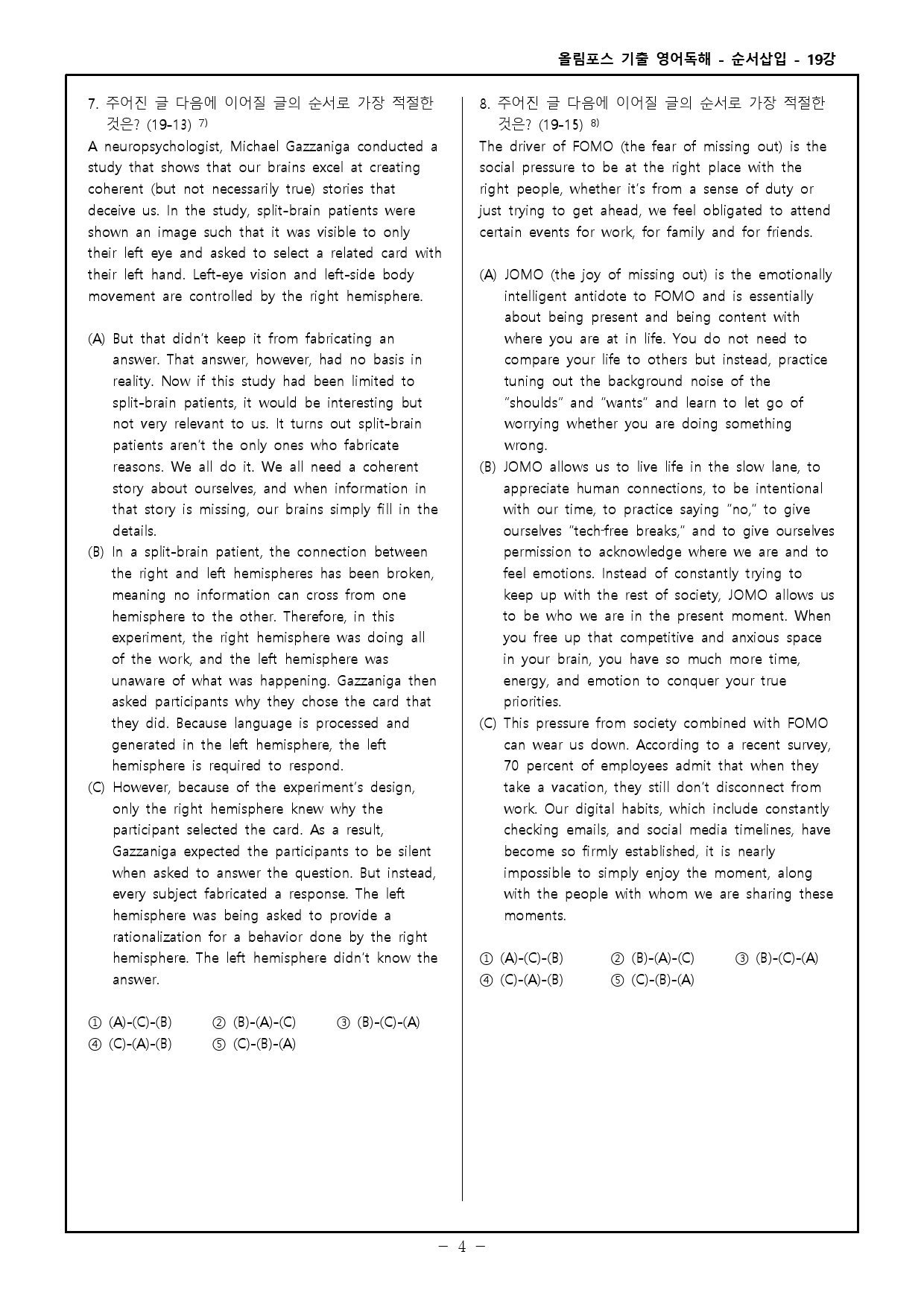 올림포스 기출 영어독해 - 순서삽입 - 19강

7. 주어진 글 다음에 이어질 글의 순서로 가장 적절한 것은? (19-13) $^{7)}$

A neuropsychologist, Michael Gazzaniga conducted a study that shows that our brains excel at creating coherent (but not necessarily true) stories that deceive us. In the study, split-brain patients were shown an image such that it was visible to only their left eye and asked to select a related card with their left hand. Left-eye vision and left-side body movement are controlled by the right hemisphere.

(A) But that didn't keep it from fabricating an answer. That answer, however, had no basis in reality. Now if this study had been limited to split-brain patients, it would be interesting but not very relevant to us. It turns out split-brain patients aren't the only ones who fabricate reasons. We all do it. We all need a coherent story about ourselves, and when information in that story is missing, our brains simply fill in the details.

(B) In a split-brain patient, the connection between the right and left hemispheres has been broken, meaning no information can cross from one hemisphere to the other. Therefore, in this experiment, the right hemisphere was doing all of the work, and the left hemisphere was unaware of what was happening. Gazzaniga then asked participants why they chose the card that they did. Because language is processed and generated in the left hemisphere, the left hemisphere is required to respond.

(C) However, because of the experiment's design, only the right hemisphere knew why the participant selected the card. As a result, Gazzaniga expected the participants to be silent when asked to answer the question. But instead, every subject fabricated a response. The left hemisphere was being asked to provide a rationalization for a behavior done by the right hemisphere. The left hemisphere didn't know the answer.

① (A)-(C)-(B) ② (B)-(A)-(C) ③ (B)-(C)-(A)
④ (C)-(A)-(B) ⑤ (C)-(B)-(A)

8. 주어진 글 다음에 이어질 글의 순서로 가장 적절한 것은? (19-15) $^{8)}$

The driver of FOMO (the fear of missing out) is the social pressure to be at the right place with the right people, whether it's from a sense of duty or just trying to get ahead, we feel obligated to attend certain events for work, for family and for friends.

(A) JOMO (the joy of missing out) is the emotionally intelligent antidote to FOMO and is essentially about being present and being content with where you are at in life. You do not need to compare your life to others but instead, practice tuning out the background noise of the "shoulds" and "wants" and learn to let go of worrying whether you are doing something wrong.

(B) JOMO allows us to live life in the slow lane, to appreciate human connections, to be intentional with our time, to practice saying "no," to give ourselves "tech-free breaks," and to give ourselves permission to acknowledge where we are and to feel emotions. Instead of constantly trying to keep up with the rest of society, JOMO allows us to be who we are in the present moment. When you free up that competitive and anxious space in your brain, you have so much more time, energy, and emotion to conquer your true priorities.

(C) This pressure from society combined with FOMO can wear us down. According to a recent survey, 70 percent of employees admit that when they take a vacation, they still don't disconnect from work. Our digital habits, which include constantly checking emails, and social media timelines, have become so firmly established, it is nearly impossible to simply enjoy the moment, along with the people with whom we are sharing these moments.

① (A)-(C)-(B) ② (B)-(A)-(C) ③ (B)-(C)-(A)
④ (C)-(A)-(B) ⑤ (C)-(B)-(A)

- 4 -